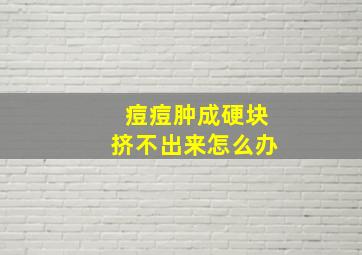 痘痘肿成硬块
挤不出来怎么办